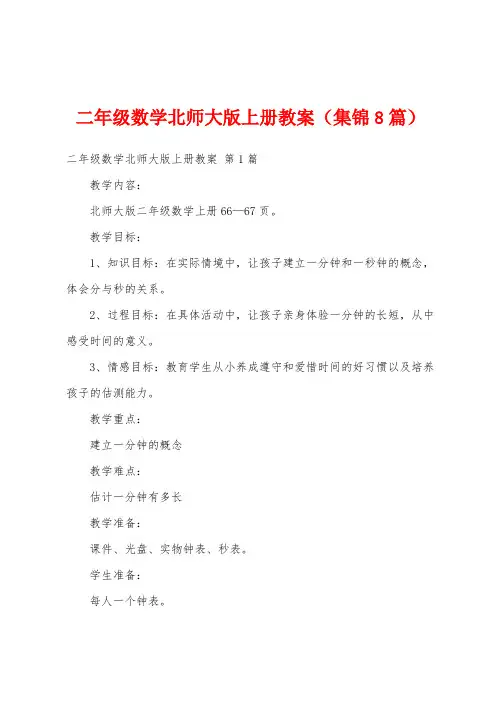 二年级数学北师大版上册教案（集锦8篇）

二年级数学北师大版上册教案 第1篇

教学内容：

北师大版二年级数学上册66—67页。

教学目标：

1、知识目标：在实际情境中，让孩子建立一分钟和一秒钟的概念，体会分与秒的关系。

2、过程目标：在具体活动中，让孩子亲身体验一分钟的长短，从中感受时间的意义。

3、情感目标：教育学生从小养成遵守和爱惜时间的好习惯以及培养孩子的估测能力。

教学重点：

建立一分钟的概念

教学难点：

估计一分钟有多长

教学准备：

课件、光盘、实物钟表、秒表。

学生准备：

每人一个钟表。